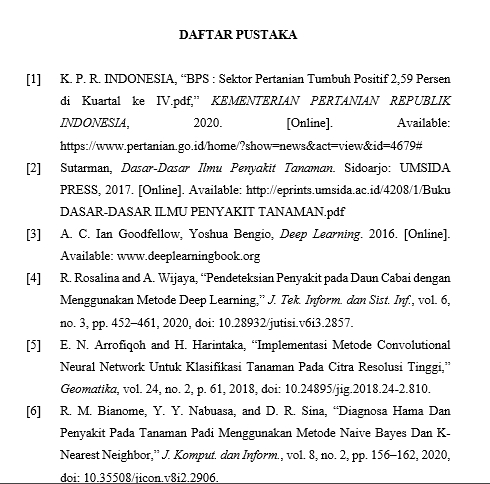 DAFTAR PUSTAKA

[1] K. P. R. INDONESIA, “BPS : Sektor Pertanian Tumbuh Positif 2,59 Persen di Kuartal ke IV.pdf,” KEMENTERIAN PERTANIAN REPUBLIK INDONESIA, 2020. [Online]. Available: https://www.pertanian.go.id/home/?show=news&act=view&id=4679#

[2] Sutarman, Dasar-Dasar Ilmu Penyakit Tanaman. Sidoarjo: UMSIDA PRESS, 2017. [Online]. Available: http://eprints.umsida.ac.id/4208/1/Buku DASAR-DASAR ILMU PENYAKIT TANAMAN.pdf

[3] A. C. Ian Goodfellow, Yoshua Bengio, Deep Learning. 2016. [Online]. Available: www.deeplearningbook.org

[4] R. Rosalina and A. Wijaya, “Pendeteksian Penyakit pada Daun Cabai dengan Menggunakan Metode Deep Learning,” J. Tek. Inform. dan Sist. Inf., vol. 6, no. 3, pp. 452–461, 2020, doi: 10.28932/jutisi.v6i3.2857.

[5] E. N. Arrofiqoh and H. Harintaka, “Implementasi Metode Convolutional Neural Network Untuk Klasifikasi Tanaman Pada Citra Resolusi Tinggi,” Geomatika, vol. 24, no. 2, p. 61, 2018, doi: 10.24895/jig.2018.24-2.810.

[6] R. M. Bianome, Y. Y. Nabuasa, and D. R. Sina, “Diagnosa Hama Dan Penyakit Pada Tanaman Padi Menggunakan Metode Naive Bayes Dan K-Nearest Neighbor,” J. Komput. dan Inform., vol. 8, no. 2, pp. 156–162, 2020, doi: 10.35508/jicon.v8i2.2906.